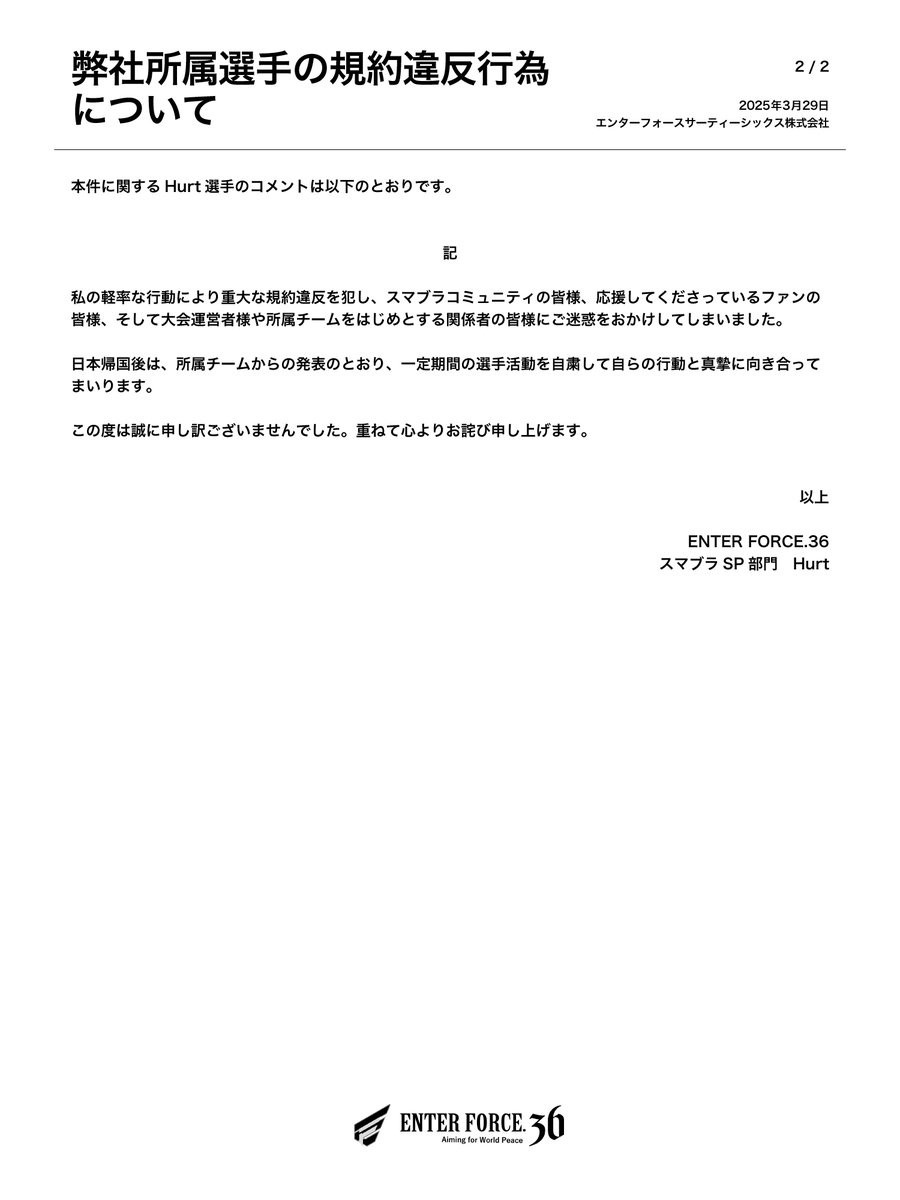 弊社所属選手の規約違反行為について

2 / 2

2025年3月29日
エンターフォースサーティーシックス株式会社

本件に関する Hurt 選手のコメントは以下のとおりです。

記

私の軽率な行動により重大な規約違反を犯し、スマブラコミュニティの皆様、応援してくださっているファンの皆様、そして大会運営者様や所属チームをはじめとする関係者の皆様にご迷惑をおかけしてしまいました。

日本帰国後は、所属チームからの発表のとおり、一定期間の選手活動を自粛して自らの行動と真摯に向き合ってまいります。

この度は誠に申し訳ございませんでした。重ねて心よりお詫び申し上げます。

以上

ENTER FORCE.36
スマブラ SP 部門　Hurt

ENTER FORCE.36
Aiming for World Peace